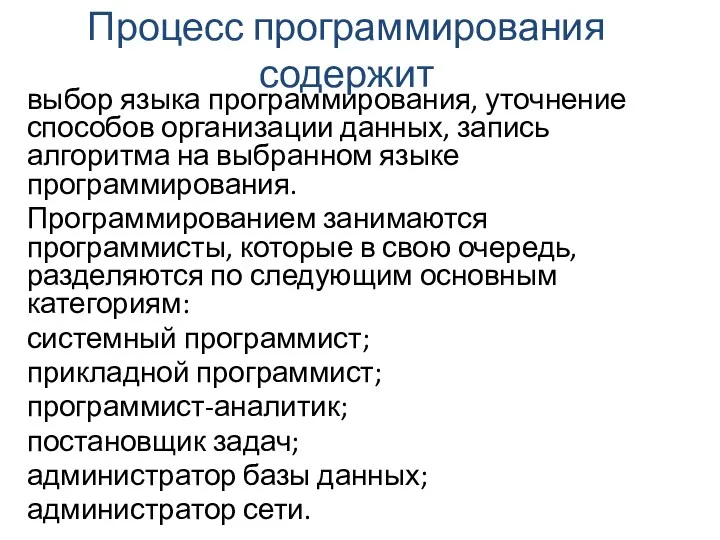 Процесс программирования содержит

выбор языка программирования, уточнение способов организации данных, запись алгоритма на выбранном языке программирования.

Программированием занимаются программисты, которые в свою очередь, разделяются по следующим основным категориям:

системный программист;

прикладной программист;

программист-аналитик;

постановщик задач;

администратор базы данных;

администратор сети.